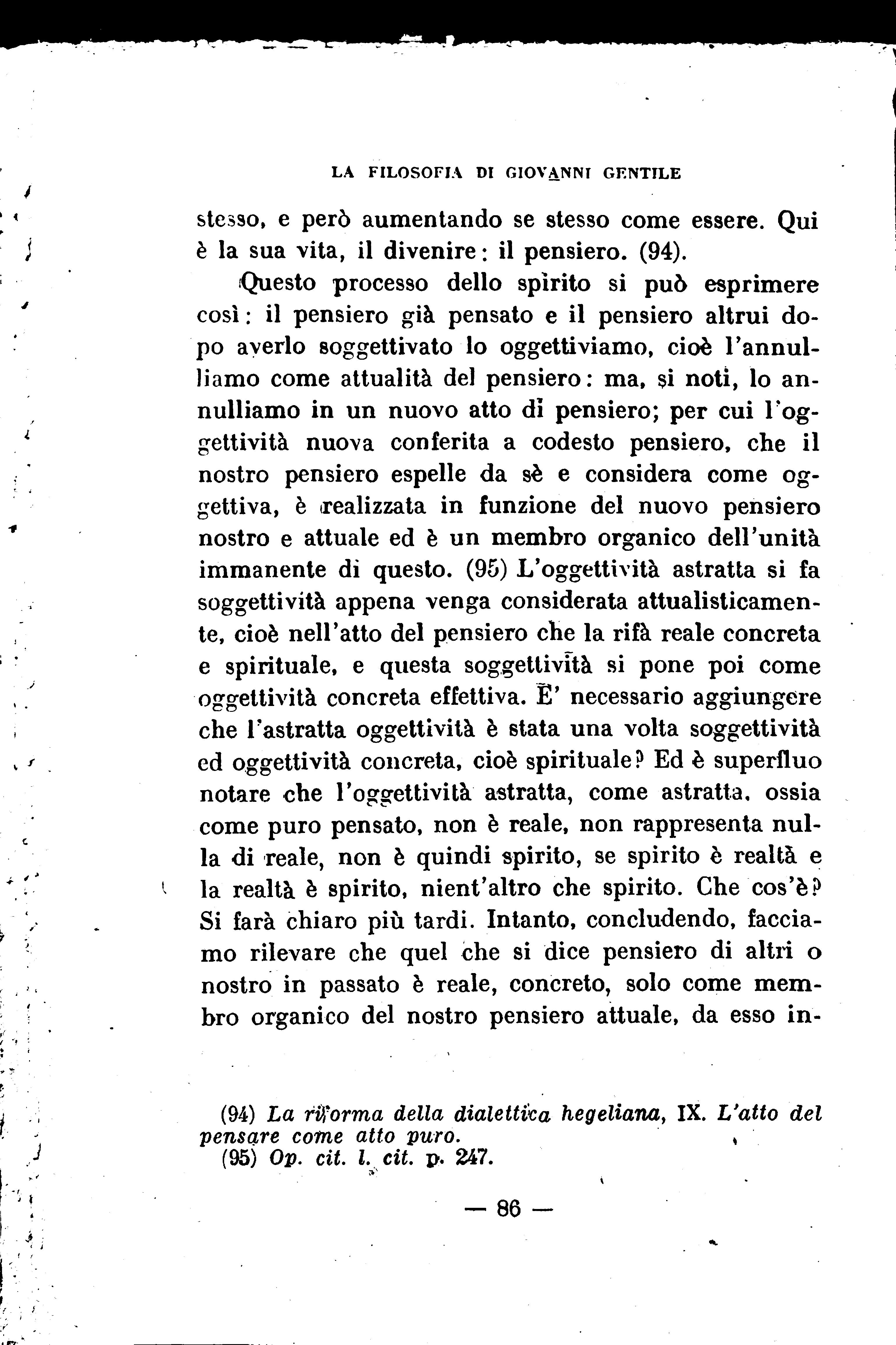 LA FILOSOFIA DI GIOVANNI GENTILE

stesso, e però aumentando se stesso come essere. Qui è la sua vita, il divenire: il pensiero. (94).

Questo processo dello spirito si può esprimere così: il pensiero già pensato e il pensiero altrui dopo averlo soggettivato lo oggettiviamo, cioè l'annulliamo come attualità del pensiero: ma, si noti, lo annulliamo in un nuovo atto di pensiero; per cui l'oggettività nuova conferita a codesto pensiero, che il nostro pensiero espelle da sè e considera come oggettiva, è realizzata in funzione del nuovo pensiero nostro e attuale ed è un membro organico dell'unità immanente di questo. (95) L'oggettività astratta si fa soggettività appena venga considerata attualisticamente, cioè nell'atto del pensiero che la rifà reale concreta e spirituale, e questa soggettività si pone poi come oggettività concreta effettiva. E' necessario aggiungere che l'astratta oggettività è stata una volta soggettività ed oggettività concreta, cioè spirituale? Ed è superfluo notare che l'oggettività astratta, come astratta, ossia come puro pensato, non è reale, non rappresenta nulla di reale, non è quindi spirito, se spirito è realtà e la realtà è spirito, nient'altro che spirito. Che cos'è? Si farà chiaro più tardi. Intanto, concludendo, facciamo rilevare che quel che si dice pensiero di altri o nostro in passato è reale, concreto, solo come membro organico del nostro pensiero attuale, da esso in-

(94) La riforma della dialettica hegeliana, IX. L'atto del pensare come atto puro.
(95) Op. cit. l. cit. p. 247.

— 86 —